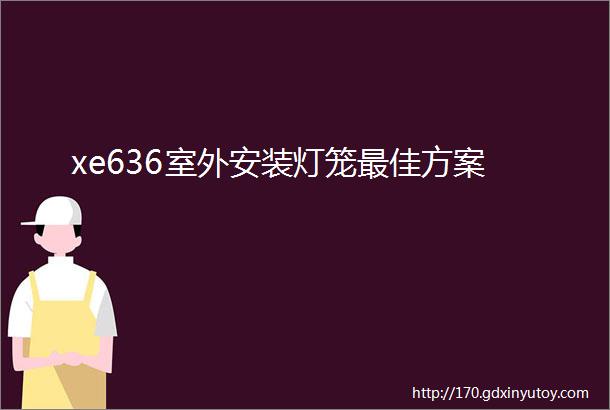 xe636室外安装灯笼最佳方案

http://170.gdxinyutoy.com